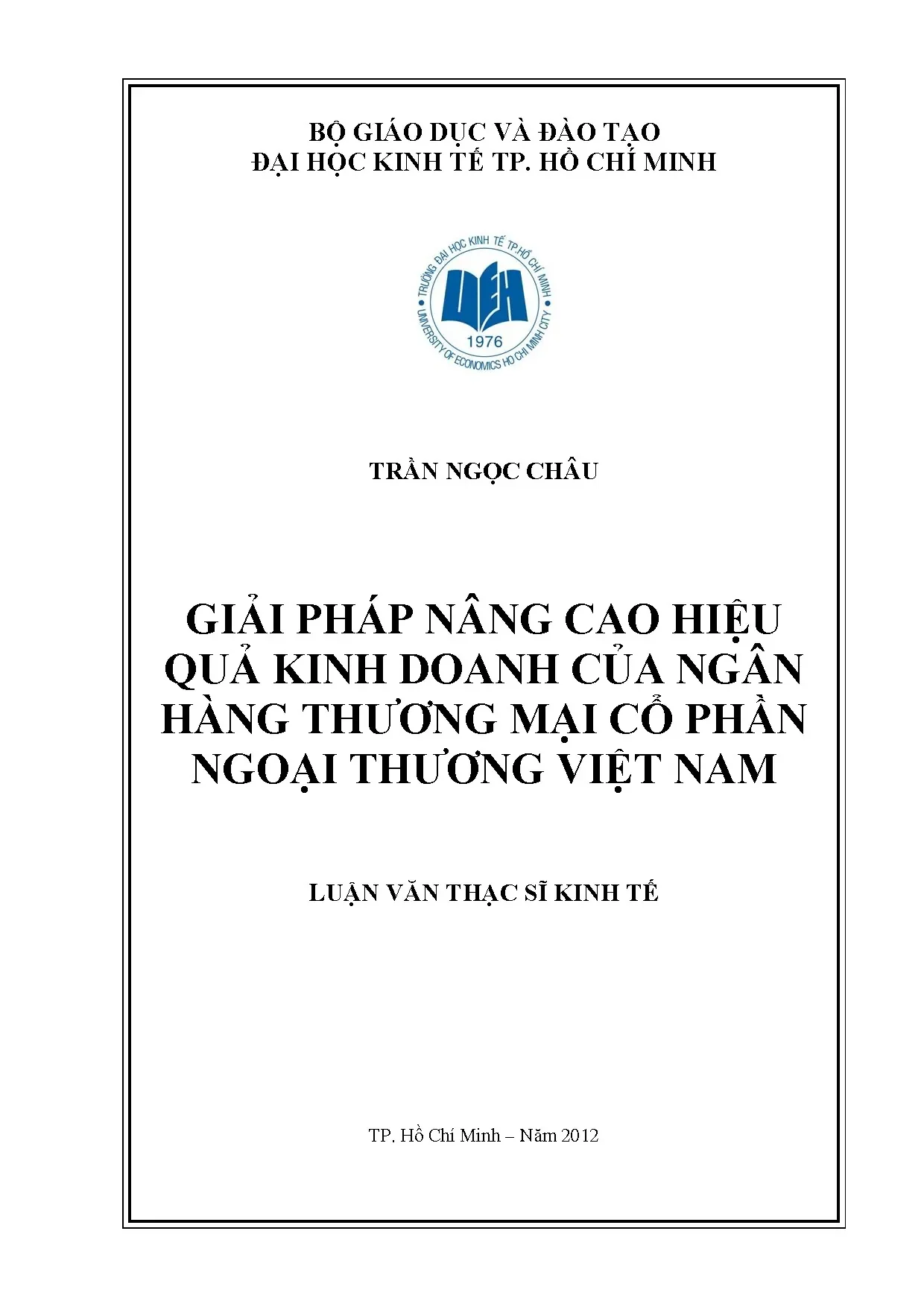 BỘ GIÁO DỤC VÀ ĐÀO TẠO
ĐẠI HỌC KINH TẾ TP. HỒ CHÍ MINH

TRƯỜNG ĐẠI HỌC KINH TẾ TP.HỒ CHÍ MINH
UEH
1976
UNIVERSITY OF ECONOMICS HO CHI MINH CITY

TRẦN NGỌC CHÂU

GIẢI PHÁP NÂNG CAO HIỆU QUẢ KINH DOANH CỦA NGÂN HÀNG THƯƠNG MẠI CỔ PHẦN NGOẠI THƯƠNG VIỆT NAM

LUẬN VĂN THẠC SĨ KINH TẾ

TP. Hồ Chí Minh – Năm 2012